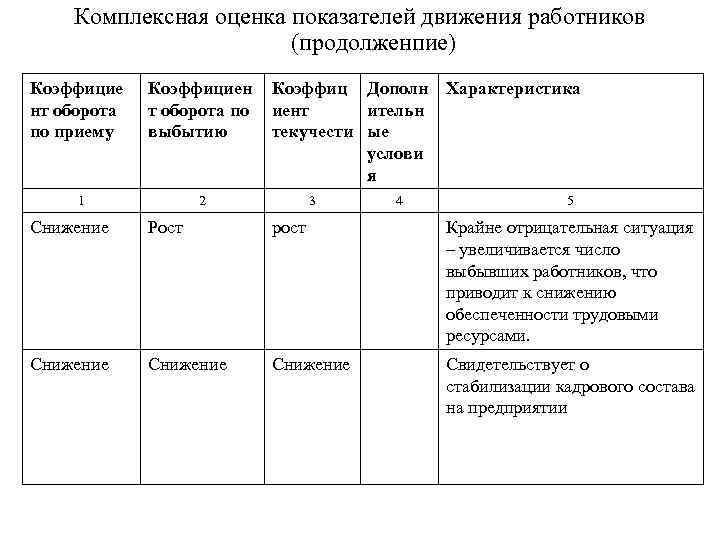 Комплексная оценка показателей движения работников (продолженпие)

| Коэффициент оборота по приему | Коэффициент оборота по выбытию | Коэффициент текучести | Дополнительные условия | Характеристика |
|---|---|---|---|---|
| 1 | 2 | 3 | 4 | 5 |
| Снижение | Рост | рост | | Крайне отрицательная ситуация – увеличивается число выбывших работников, что приводит к снижению обеспеченности трудовыми ресурсами. |
| Снижение | Снижение | Снижение | | Свидетельствует о стабилизации кадрового состава на предприятии |